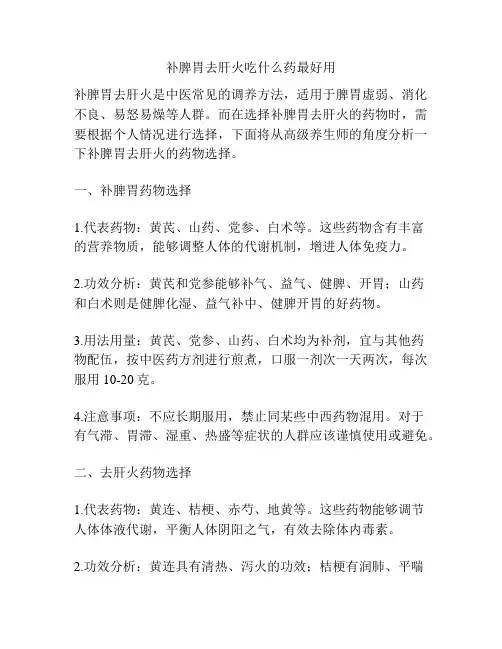 补脾胃去肝火吃什么药最好用

补脾胃去肝火是中医常见的调养方法，适用于脾胃虚弱、消化不良、易怒易燥等人群。而在选择补脾胃去肝火的药物时，需要根据个人情况进行选择，下面将从高级养生师的角度分析一下补脾胃去肝火的药物选择。

一、补脾胃药物选择

1.代表药物：黄芪、山药、党参、白术等。这些药物含有丰富的营养物质，能够调整人体的代谢机制，增进人体免疫力。

2.功效分析：黄芪和党参能够补气、益气、健脾、开胃；山药和白术则是健脾化湿、益气补中、健脾开胃的好药物。

3.用法用量：黄芪、党参、山药、白术均为补剂，宜与其他药物配伍，按中医药方剂进行煎煮，口服一剂次一天两次，每次服用 10-20 克。

4.注意事项：不应长期服用，禁止同某些中西药物混用。对于有气滞、胃滞、湿重、热盛等症状的人群应该谨慎使用或避免。

二、去肝火药物选择

1.代表药物：黄连、桔梗、赤芍、地黄等。这些药物能够调节人体体液代谢，平衡人体阴阳之气，有效去除体内毒素。

2.功效分析：黄连具有清热、泻火的功效；桔梗有润肺、平喘